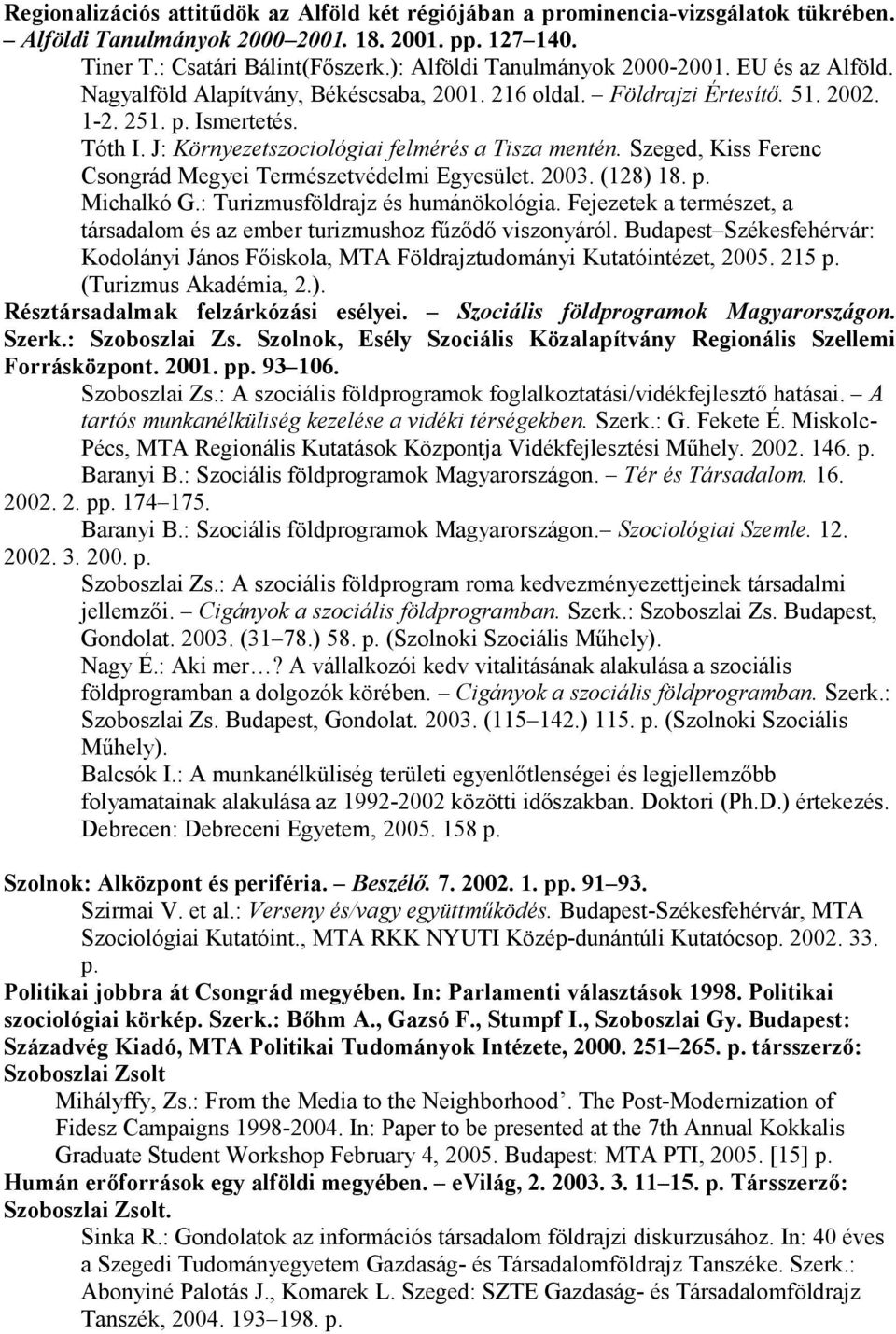 Regionalizációs attitűdök az Alföld két régiójában a prominencia-vizsgálatok tükrében. – Alföldi Tanulmányok 2000–2001. 18. 2001. pp. 127–140.

Tiner T.: Csatári Bálint(Főszerk.): Alföldi Tanulmányok 2000-2001. EU és az Alföld. Nagyalföld Alapítvány, Békéscsaba, 2001. 216 oldal. – Földrajzi Értesítő. 51. 2002. 1-2. 251. p. Ismertetés.

Tóth I. J: Környezetszociológiai felmérés a Tisza mentén. Szeged, Kiss Ferenc Csongrád Megyei Természetvédelmi Egyesület. 2003. (128) 18. p.

Michalkó G.: Turizmusföldrajz és humánökológia. Fejezetek a természet, a társadalom és az ember turizmushoz fűződő viszonyáról. Budapest–Székesfehérvár: Kodolányi János Főiskola, MTA Földrajztudományi Kutatóintézet, 2005. 215 p. (Turizmus Akadémia, 2.).

Résztársadalmak felzárkózási esélyei. – Szociális földprogramok Magyarországon. Szerk.: Szoboszlai Zs. Szolnok, Esély Szociális Közalapítvány Regionális Szellemi Forrásközpont. 2001. pp. 93–106.

Szoboszlai Zs.: A szociális földprogramok foglalkoztatási/vidékfejlesztő hatásai. – A tartós munkanélküliség kezelése a vidéki térségekben. Szerk.: G. Fekete É. Miskolc-Pécs, MTA Regionális Kutatások Központja Vidékfejlesztési Műhely. 2002. 146. p.

Baranyi B.: Szociális földprogramok Magyarországon. – Tér és Társadalom. 16. 2002. 2. pp. 174–175.

Baranyi B.: Szociális földprogramok Magyarországon.– Szociológiai Szemle. 12. 2002. 3. 200. p.

Szoboszlai Zs.: A szociális földprogram roma kedvezményezettjeinek társadalmi jellemzői. – Cigányok a szociális földprogramban. Szerk.: Szoboszlai Zs. Budapest, Gondolat. 2003. (31–78.) 58. p. (Szolnoki Szociális Műhely).

Nagy É.: Aki mer…? A vállalkozói kedv vitalitásának alakulása a szociális földprogramban a dolgozók körében. – Cigányok a szociális földprogramban. Szerk.: Szoboszlai Zs. Budapest, Gondolat. 2003. (115–142.) 115. p. (Szolnoki Szociális Műhely).

Balcsók I.: A munkanélküliség területi egyenlőtlenségei és legjellemzőbb folyamatainak alakulása az 1992-2002 közötti időszakban. Doktori (Ph.D.) értekezés. Debrecen: Debreceni Egyetem, 2005. 158 p.

Szolnok: Alközpont és periféria. – Beszélő. 7. 2002. 1. pp. 91–93.

Szirmai V. et al.: Verseny és/vagy együttműködés. Budapest-Székesfehérvár, MTA Szociológiai Kutatóint., MTA RKK NYUTI Közép-dunántúli Kutatócsop. 2002. 33. p.

Politikai jobbra át Csongrád megyében. In: Parlamenti választások 1998. Politikai szociológiai körkép. Szerk.: Bőhm A., Gazsó F., Stumpf I., Szoboszlai Gy. Budapest: Századvég Kiadó, MTA Politikai Tudományok Intézete, 2000. 251–265. p. társszerző: Szoboszlai Zsolt

Mihályffy, Zs.: From the Media to the Neighborhood’. The Post-Modernization of Fidesz Campaigns 1998-2004. In: Paper to be presented at the 7th Annual Kokkalis Graduate Student Workshop February 4, 2005. Budapest: MTA PTI, 2005. [15] p.

Humán erőforrások egy alföldi megyében. – eVilág, 2. 2003. 3. 11–15. p. Társszerző: Szoboszlai Zsolt.

Sinka R.: Gondolatok az információs társadalom földrajzi diskurzusához. In: 40 éves a Szegedi Tudományegyetem Gazdaság- és Társadalomföldrajz Tanszéke. Szerk.: Abonyiné Palotás J., Komarek L. Szeged: SZTE Gazdaság- és Társadalomföldrajz Tanszék, 2004. 193–198. p.